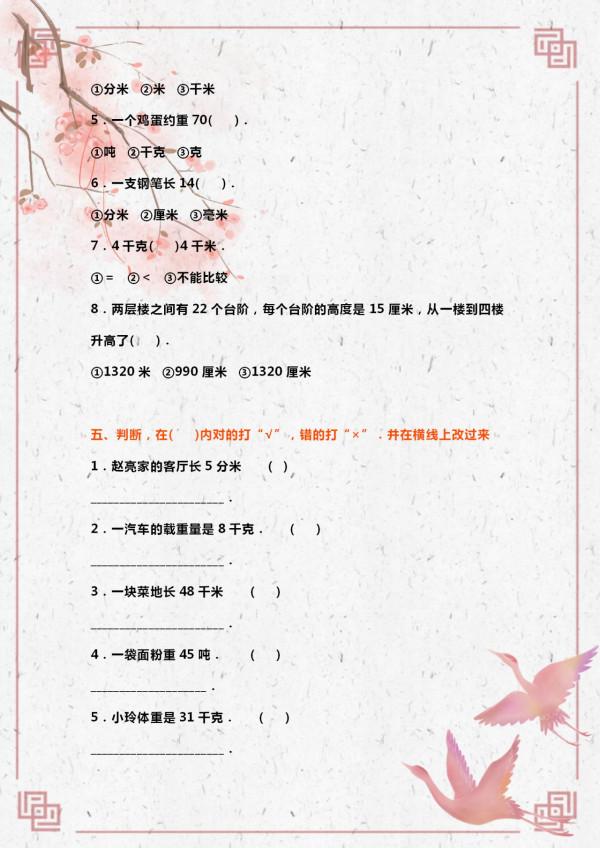 ①分米 ②米 ③千米

5.一个鸡蛋约重70(  ).

①吨 ②千克 ③克

6.一支钢笔长14(  ).

①分米 ②厘米 ③毫米

7.4千克(  )4千米.

①= ②< ③不能比较

8.两层楼之间有22个台阶，每个台阶的高度是15厘米，从一楼到四楼升高了(  ).

①1320米 ②990厘米 ③1320厘米

五、判断，在(  )内对的打“√”，错的打“×”.并在横线上改过来

1.赵亮家的客厅长5分米 (  )

____.

2.一汽车的载重量是8千克. (  )

____.

3.一块菜地长48千米 (  )

____.

4.一袋面粉重45吨. (  )

____.

5.小玲体重是31千克. (  )

____.